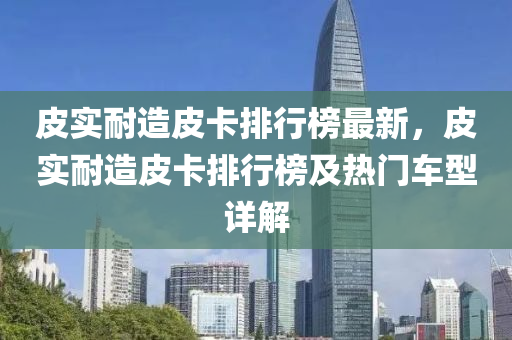 皮实耐造皮卡排行榜最新，皮实耐造皮卡排行榜及热门车型详解